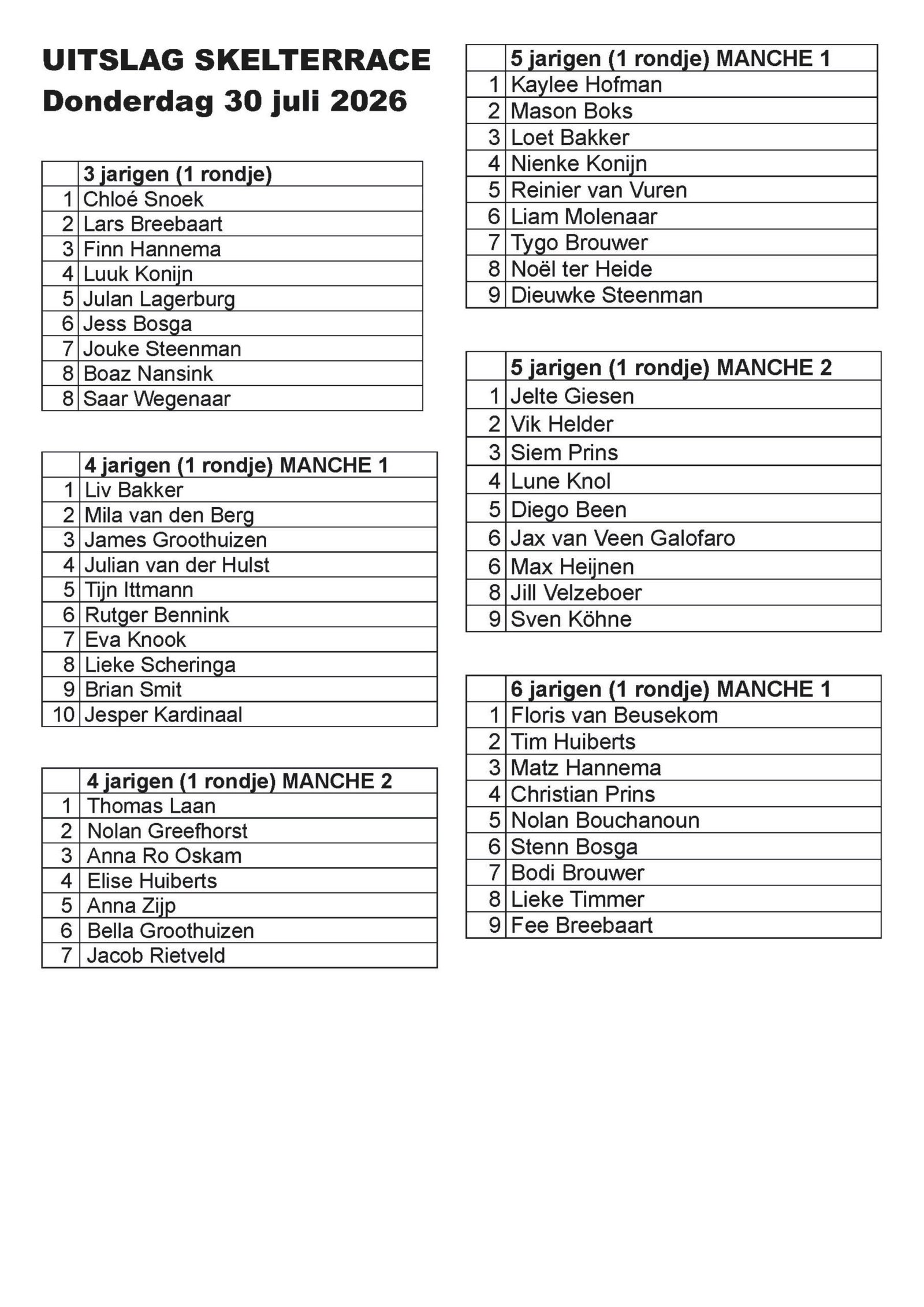 UITSLAG SKELTERRACE
Donderdag 30 juli 2026

| | 3 jarigen (1 rondje) |
|---|---|
| 1 | Chloé Snoek |
| 2 | Lars Breebaart |
| 3 | Finn Hannema |
| 4 | Luuk Konijn |
| 5 | Julan Lagerburg |
| 6 | Jess Bosga |
| 7 | Jouke Steenman |
| 8 | Boaz Nansink |
| 8 | Saar Wegenaar |

| | 4 jarigen (1 rondje) MANCHE 1 |
|---|---|
| 1 | Liv Bakker |
| 2 | Mila van den Berg |
| 3 | James Groothuizen |
| 4 | Julian van der Hulst |
| 5 | Tijn Ittmann |
| 6 | Rutger Bennink |
| 7 | Eva Knook |
| 8 | Lieke Scheringa |
| 9 | Brian Smit |
| 10 | Jesper Kardinaal |

| | 4 jarigen (1 rondje) MANCHE 2 |
|---|---|
| 1 | Thomas Laan |
| 2 | Nolan Greefhorst |
| 3 | Anna Ro Oskam |
| 4 | Elise Huiberts |
| 5 | Anna Zijp |
| 6 | Bella Groothuizen |
| 7 | Jacob Rietveld |

| | 5 jarigen (1 rondje) MANCHE 1 |
|---|---|
| 1 | Kaylee Hofman |
| 2 | Mason Boks |
| 3 | Loet Bakker |
| 4 | Nienke Konijn |
| 5 | Reinier van Vuren |
| 6 | Liam Molenaar |
| 7 | Tygo Brouwer |
| 8 | Noël ter Heide |
| 9 | Dieuwke Steenman |

| | 5 jarigen (1 rondje) MANCHE 2 |
|---|---|
| 1 | Jelte Giesen |
| 2 | Vik Helder |
| 3 | Siem Prins |
| 4 | Lune Knol |
| 5 | Diego Been |
| 6 | Jax van Veen Galofaro |
| 6 | Max Heijnen |
| 8 | Jill Velzeboer |
| 9 | Sven Köhne |

| | 6 jarigen (1 rondje) MANCHE 1 |
|---|---|
| 1 | Floris van Beusekom |
| 2 | Tim Huiberts |
| 3 | Matz Hannema |
| 4 | Christian Prins |
| 5 | Nolan Bouchanoun |
| 6 | Stenn Bosga |
| 7 | Bodi Brouwer |
| 8 | Lieke Timmer |
| 9 | Fee Breebaart |